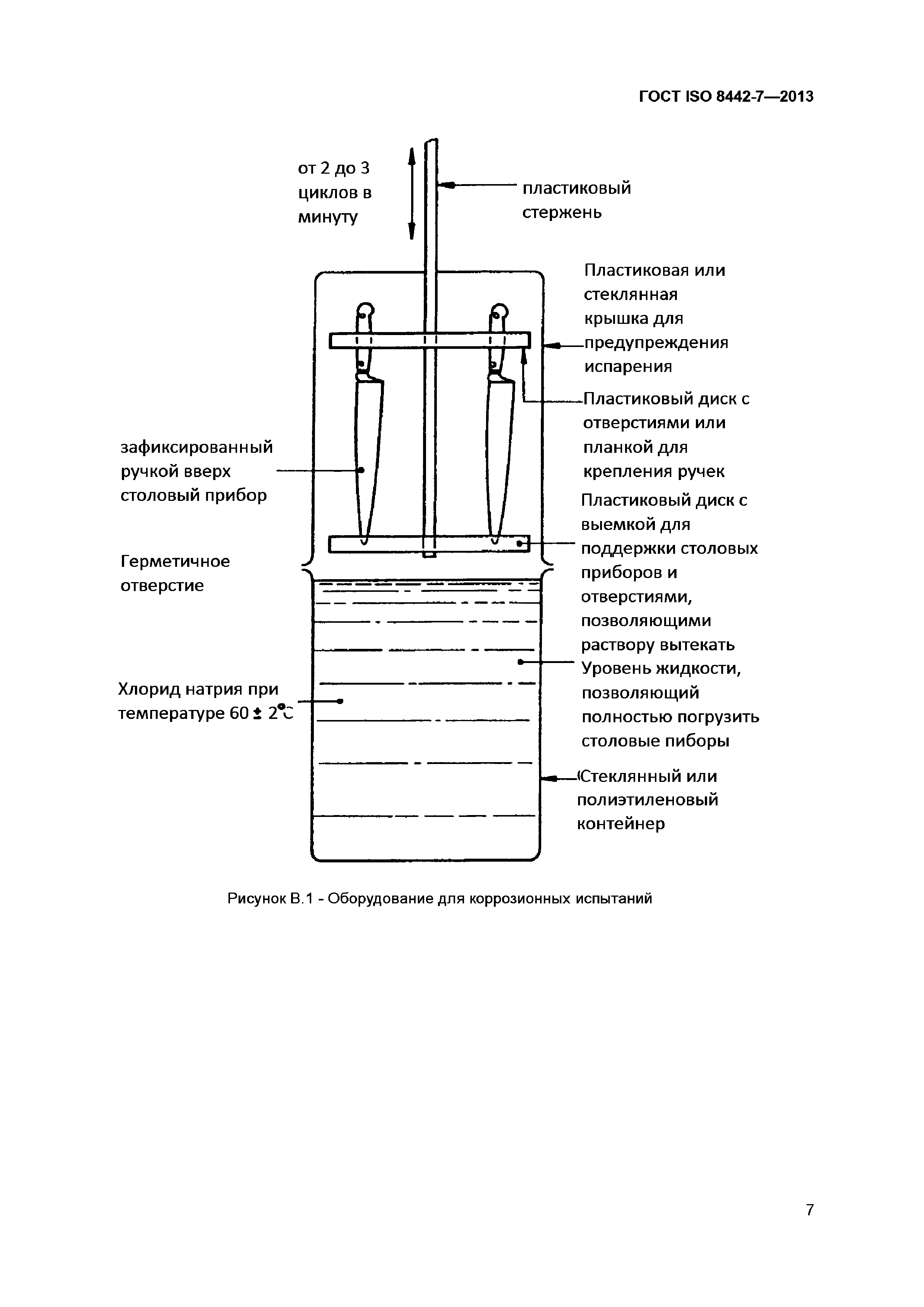 ГОСТ ISO 8442-7—2013

от 2 до 3 циклов в минуту

пластиковый стержень

Пластиковая или стеклянная крышка для предупреждения испарения

Пластиковый диск с отверстиями или планкой для крепления ручек

зафиксированный ручкой вверх столовый прибор

Пластиковый диск с выемкой для поддержки столовых приборов и отверстиями, позволяющими раствору вытекать

Герметичное отверстие

Уровень жидкости, позволяющий полностью погрузить столовые пиборы

Хлорид натрия при температуре 60 ± 2°C

Стеклянный или полиэтиленовый контейнер

Рисунок В.1 - Оборудование для коррозионных испытаний

7